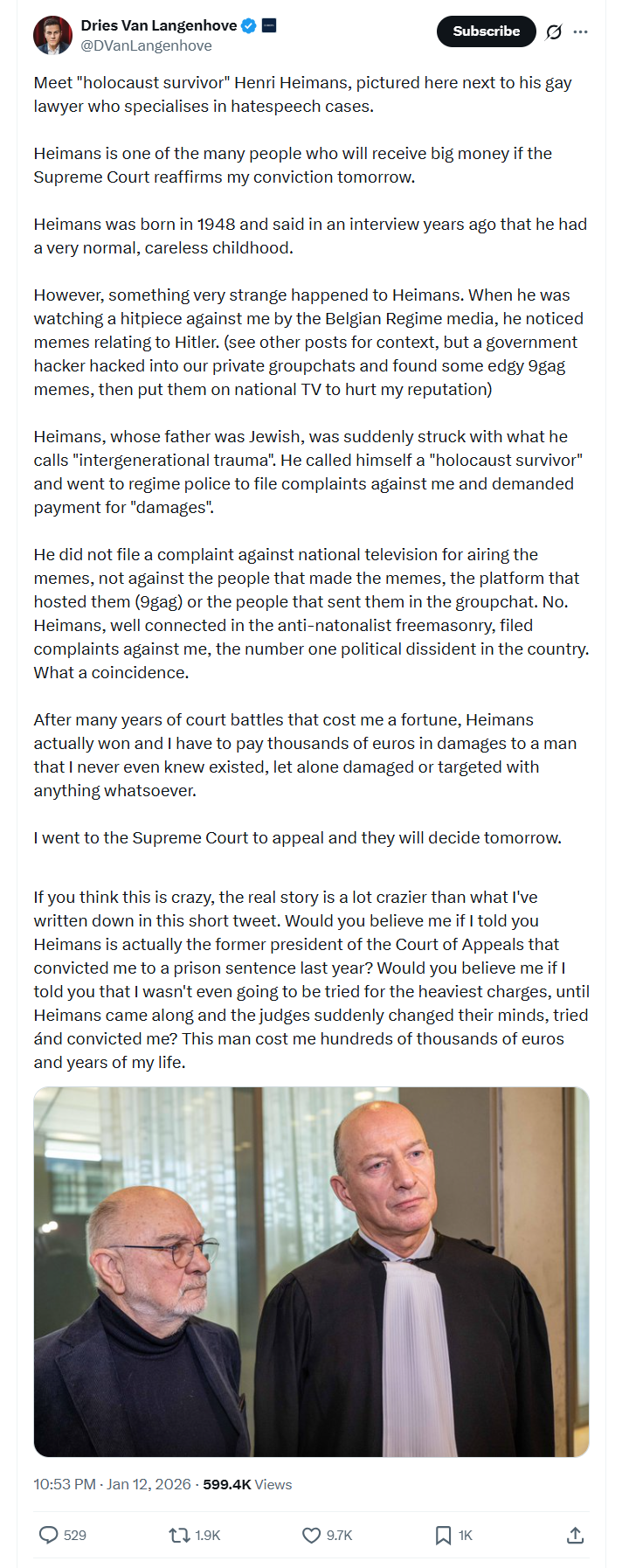 Dries Van Langenhove
@DVanLangenhove

Subscribe

Meet "holocaust survivor" Henri Heimans, pictured here next to his gay lawyer who specialises in hatespeech cases.

Heimans is one of the many people who will receive big money if the Supreme Court reaffirms my conviction tomorrow.

Heimans was born in 1948 and said in an interview years ago that he had a very normal, careless childhood.

However, something very strange happened to Heimans. When he was watching a hitpiece against me by the Belgian Regime media, he noticed memes relating to Hitler. (see other posts for context, but a government hacker hacked into our private groupchats and found some edgy 9gag memes, then put them on national TV to hurt my reputation)

Heimans, whose father was Jewish, was suddenly struck with what he calls "intergenerational trauma". He called himself a "holocaust survivor" and went to regime police to file complaints against me and demanded payment for "damages".

He did not file a complaint against national television for airing the memes, not against the people that made the memes, the platform that hosted them (9gag) or the people that sent them in the groupchat. No. Heimans, well connected in the anti-natonalist freemasonry, filed complaints against me, the number one political dissident in the country. What a coincidence.

After many years of court battles that cost me a fortune, Heimans actually won and I have to pay thousands of euros in damages to a man that I never even knew existed, let alone damaged or targeted with anything whatsoever.

I went to the Supreme Court to appeal and they will decide tomorrow.

If you think this is crazy, the real story is a lot crazier than what I've written down in this short tweet. Would you believe me if I told you Heimans is actually the former president of the Court of Appeals that convicted me to a prison sentence last year? Would you believe me if I told you that I wasn't even going to be tried for the heaviest charges, until Heimans came along and the judges suddenly changed their minds, tried ánd convicted me? This man cost me hundreds of thousands of euros and years of my life.

10:53 PM · Jan 12, 2026 · 599.4K Views

529 1.9K 9.7K 1K